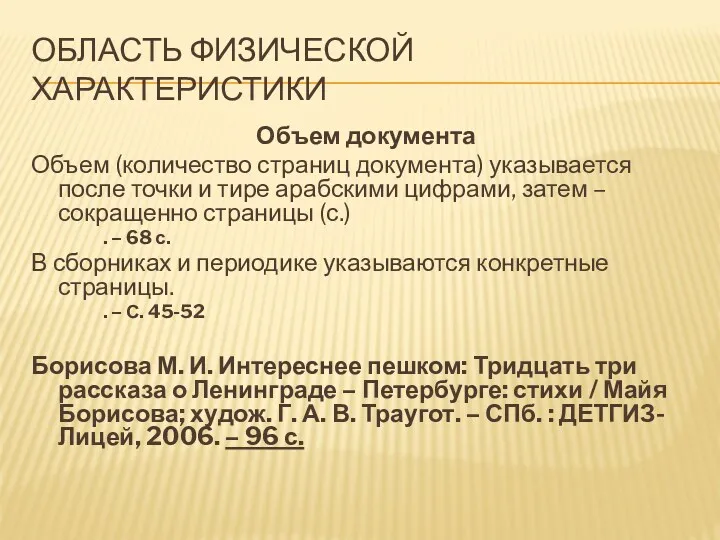 ОБЛАСТЬ ФИЗИЧЕСКОЙ ХАРАКТЕРИСТИКИ

Объем документа

Объем (количество страниц документа) указывается после точки и тире арабскими цифрами, затем – сокращенно страницы (с.)

. – 68 с.

В сборниках и периодике указываются конкретные страницы.

. – С. 45-52

Борисова М. И. Интереснее пешком: Тридцать три рассказа о Ленинграде – Петербурге: стихи / Майя Борисова; худож. Г. А. В. Траугот. – СПб. : ДЕТГИЗ-Лицей, 2006. – 96 с.